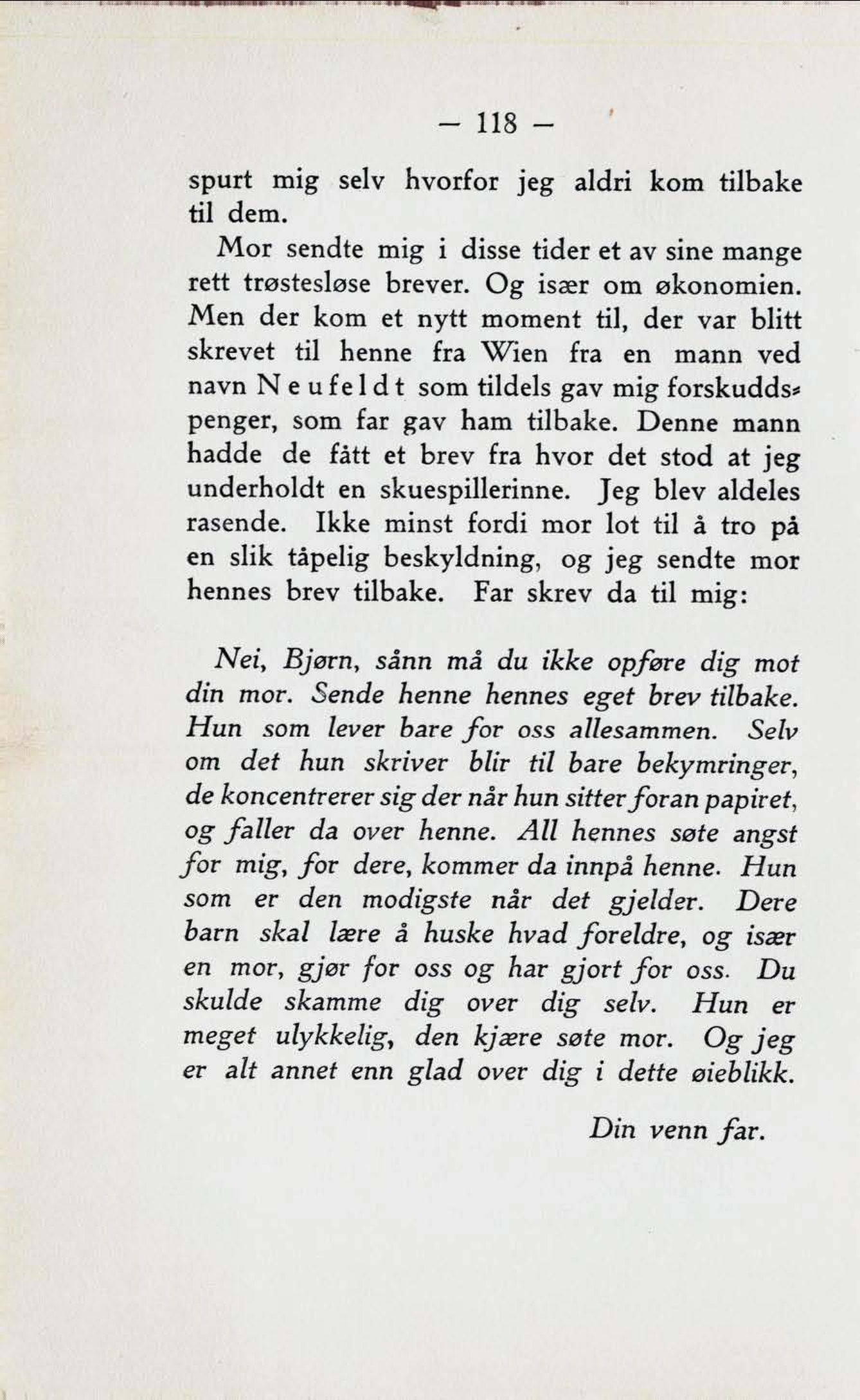 — 118 —

spurt mig selv hvorfor jeg aldri kom tilbake til dem.

Mor sendte mig i disse tider et av sine mange rett trøstesløse brever. Og især om økonomien. Men der kom et nytt moment til, der var blitt skrevet til henne fra Wien fra en mann ved navn Neufeldt som tildels gav mig forskuddspenger, som far gav ham tilbake. Denne mann hadde de fått et brev fra hvor det stod at jeg underholdt en skuespillerinne. Jeg blev aldeles rasende. Ikke minst fordi mor lot til å tro på en slik tåpelig beskyldning, og jeg sendte mor hennes brev tilbake. Far skrev da til mig:

Nei, Bjørn, sånn må du ikke opføre dig mot din mor. Sende henne hennes eget brev tilbake. Hun som lever bare for oss allesammen. Selv om det hun skriver blir til bare bekymringer, de koncentrerer sig der når hun sitter foran papiret, og faller da over henne. All hennes søte angst for mig, for dere, kommer da innpå henne. Hun som er den modigste når det gjelder. Dere barn skal lære å huske hvad foreldre, og især en mor, gjør for oss og har gjort for oss. Du skulde skamme dig over dig selv. Hun er meget ulykkelig, den kjære søte mor. Og jeg er alt annet enn glad over dig i dette øieblikk.

Din venn far.